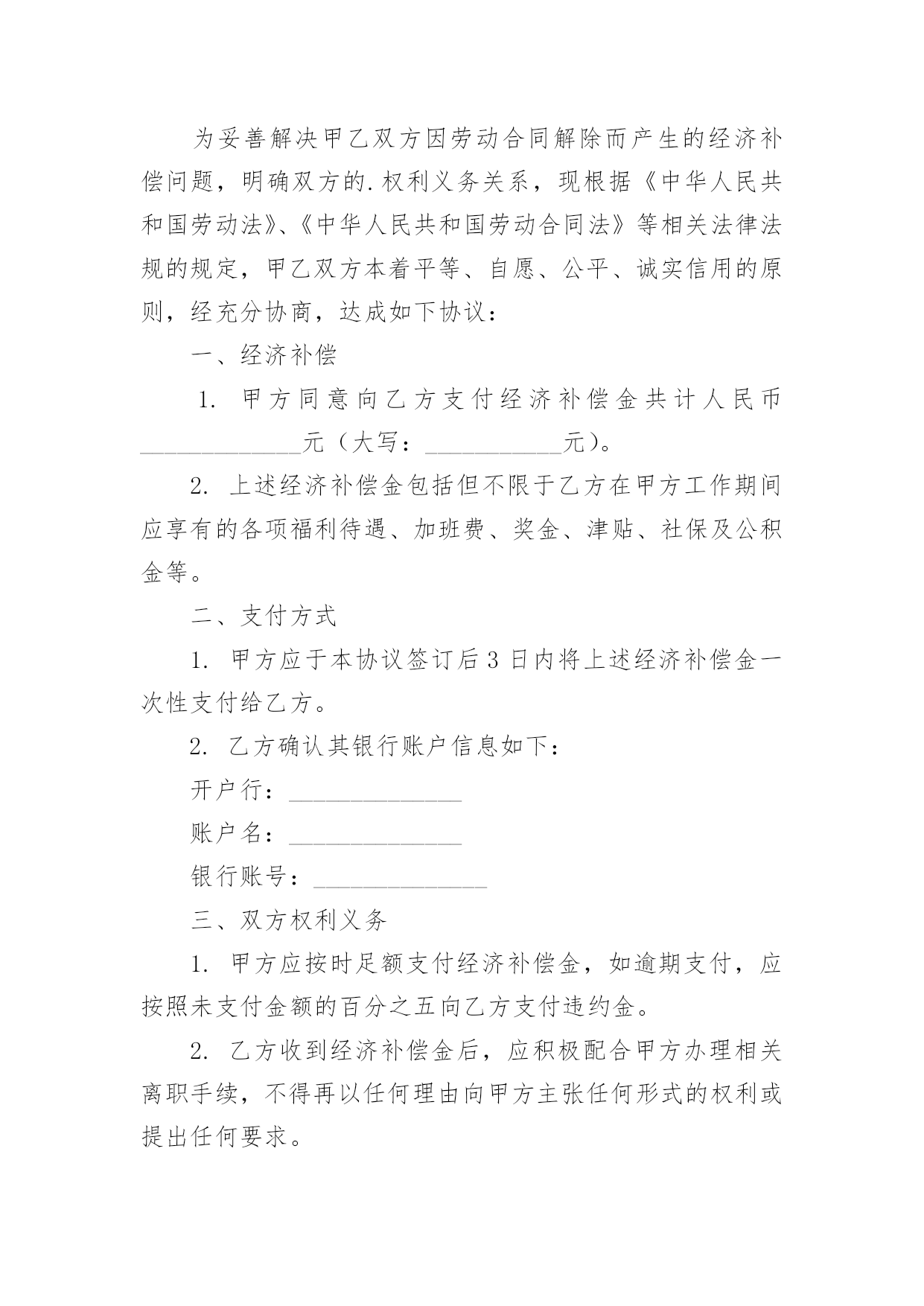 为妥善解决甲乙双方因劳动合同解除而产生的经济补偿问题，明确双方的.权利义务关系，现根据《中华人民共和国劳动法》、《中华人民共和国劳动合同法》等相关法律法规的规定，甲乙双方本着平等、自愿、公平、诚实信用的原则，经充分协商，达成如下协议：

一、经济补偿

1. 甲方同意向乙方支付经济补偿金共计人民币_____________元（大写：___________元）。

2. 上述经济补偿金包括但不限于乙方在甲方工作期间应享有的各项福利待遇、加班费、奖金、津贴、社保及公积金等。

二、支付方式

1. 甲方应于本协议签订后3日内将上述经济补偿金一次性支付给乙方。

2. 乙方确认其银行账户信息如下：

开户行：______________

账户名：______________

银行账号：______________

三、双方权利义务

1. 甲方应按时足额支付经济补偿金，如逾期支付，应按照未支付金额的百分之五向乙方支付违约金。

2. 乙方收到经济补偿金后，应积极配合甲方办理相关离职手续，不得再以任何理由向甲方主张任何形式的权利或提出任何要求。